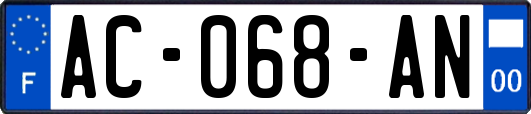 F

AC-068-AN

00